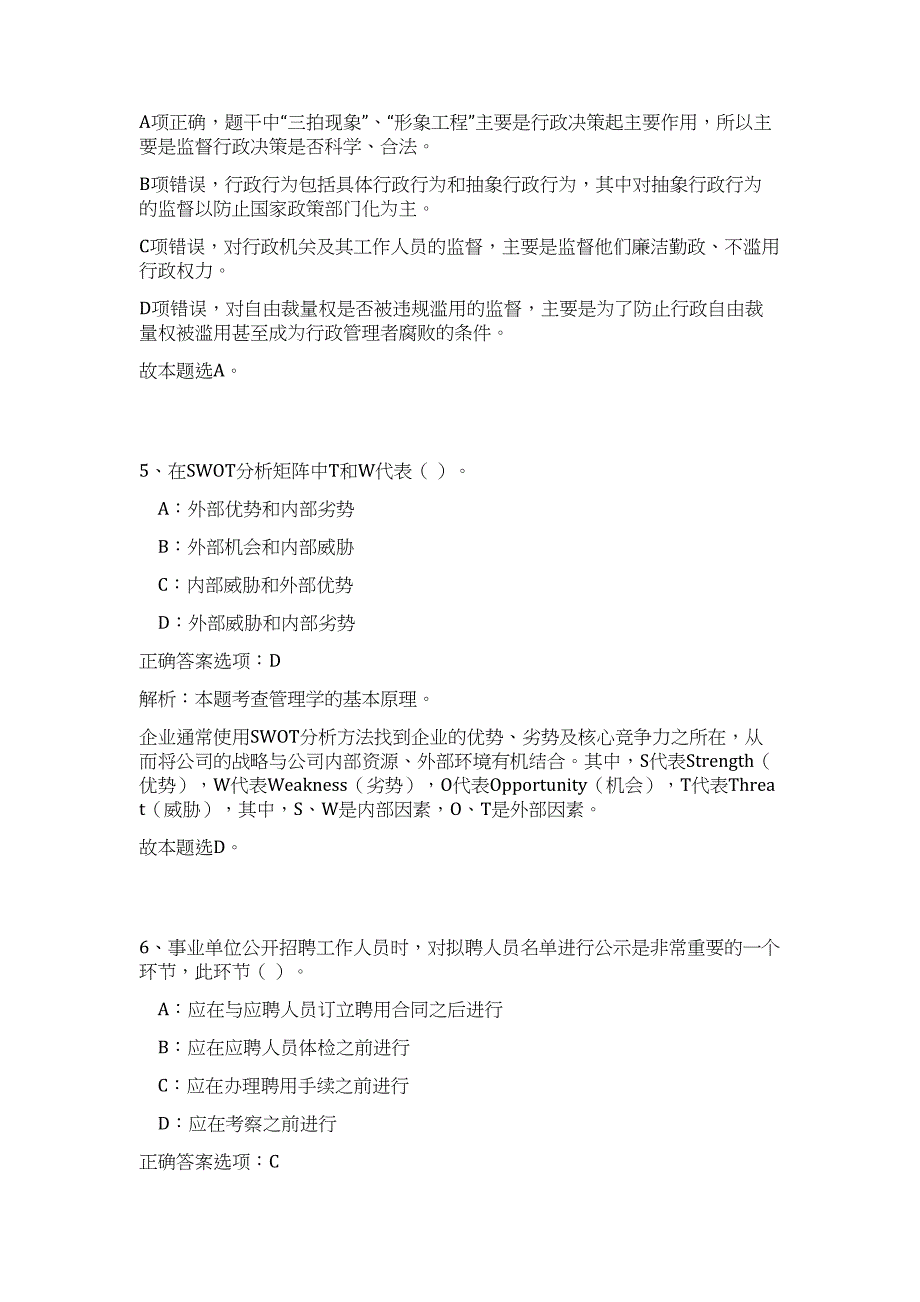 A项正确，题干中“三拍现象”、“形象工程”主要是行政决策起主要作用，所以主要是监督行政决策是否科学、合法。

B项错误，行政行为包括具体行政行为和抽象行政行为，其中对抽象行政行为的监督以防止国家政策部门化为主。

C项错误，对行政机关及其工作人员的监督，主要是监督他们廉洁勤政、不滥用行政权力。

D项错误，对自由裁量权是否被违规滥用的监督，主要是为了防止行政自由裁量权被滥用甚至成为行政管理者腐败的条件。

故本题选A。

5、在SWOT分析矩阵中T和W代表（ ）。

A：外部优势和内部劣势

B：外部机会和内部威胁

C：内部威胁和外部优势

D：外部威胁和内部劣势

正确答案选项：D

解析：本题考查管理学的基本原理。

企业通常使用SWOT分析方法找到企业的优势、劣势及核心竞争力之所在，从而将公司的战略与公司内部资源、外部环境有机结合。其中，S代表Strength（优势），W代表Weakness（劣势），O代表Opportunity（机会），T代表Threat（威胁），其中，S、W是内部因素，O、T是外部因素。

故本题选D。

6、事业单位公开招聘工作人员时，对拟聘人员名单进行公示是非常重要的一个环节，此环节（ ）。

A：应在与应聘人员订立聘用合同之后进行

B：应在应聘人员体检之前进行

C：应在办理聘用手续之前进行

D：应在考察之前进行

正确答案选项：C